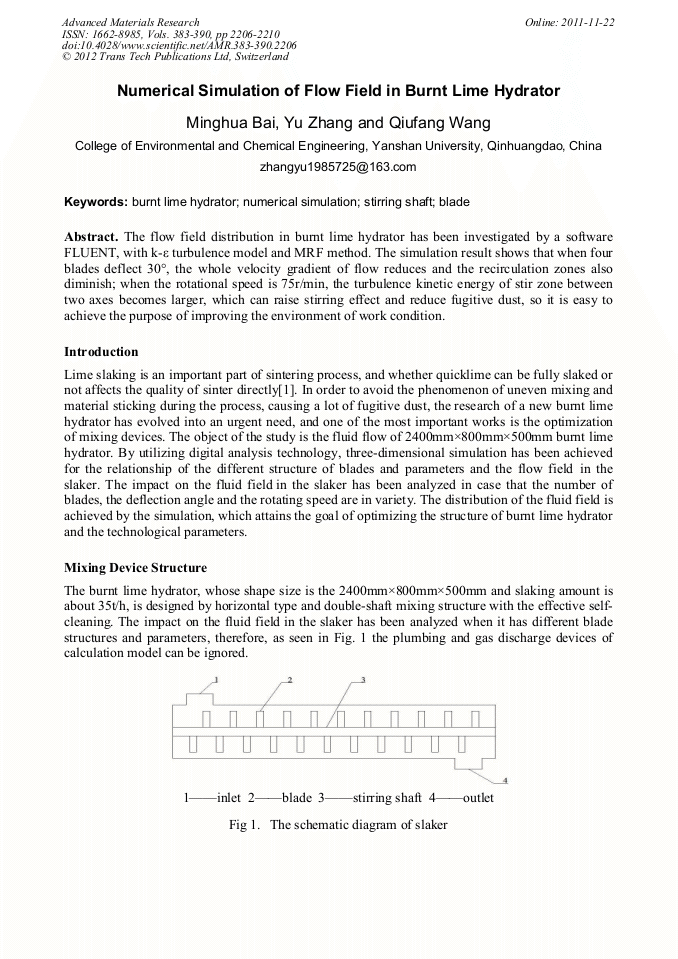 Advanced Materials Research
ISSN: 1662-8985, Vols. 383-390, pp 2206-2210
doi:10.4028/www.scientific.net/AMR.383-390.2206
© 2012 Trans Tech Publications Ltd, Switzerland

Online: 2011-11-22

Numerical Simulation of Flow Field in Burnt Lime Hydrator

Minghua Bai, Yu Zhang and Qiufang Wang

College of Environmental and Chemical Engineering, Yanshan University, Qinhuangdao, China

zhangyu1985725@163.com

Keywords: burnt lime hydrator; numerical simulation; stirring shaft; blade

Abstract. The flow field distribution in burnt lime hydrator has been investigated by a software FLUENT, with k-ε turbulence model and MRF method. The simulation result shows that when four blades deflect 30°, the whole velocity gradient of flow reduces and the recirculation zones also diminish; when the rotational speed is 75r/min, the turbulence kinetic energy of stir zone between two axes becomes larger, which can raise stirring effect and reduce fugitive dust, so it is easy to achieve the purpose of improving the environment of work condition.

Introduction

Lime slaking is an important part of sintering process, and whether quicklime can be fully slaked or not affects the quality of sinter directly[1]. In order to avoid the phenomenon of uneven mixing and material sticking during the process, causing a lot of fugitive dust, the research of a new burnt lime hydrator has evolved into an urgent need, and one of the most important works is the optimization of mixing devices. The object of the study is the fluid flow of 2400mm×800mm×500mm burnt lime hydrator. By utilizing digital analysis technology, three-dimensional simulation has been achieved for the relationship of the different structure of blades and parameters and the flow field in the slaker. The impact on the fluid field in the slaker has been analyzed in case that the number of blades, the deflection angle and the rotating speed are in variety. The distribution of the fluid field is achieved by the simulation, which attains the goal of optimizing the structure of burnt lime hydrator and the technological parameters.

Mixing Device Structure

The burnt lime hydrator, whose shape size is the 2400mm×800mm×500mm and slaking amount is about 35t/h, is designed by horizontal type and double-shaft mixing structure with the effective self-cleaning. The impact on the fluid field in the slaker has been analyzed when it has different blade structures and parameters, therefore, as seen in Fig. 1 the plumbing and gas discharge devices of calculation model can be ignored.

1 2 3 4

1——inlet 2——blade 3——stirring shaft 4——outlet

Fig 1. The schematic diagram of slaker